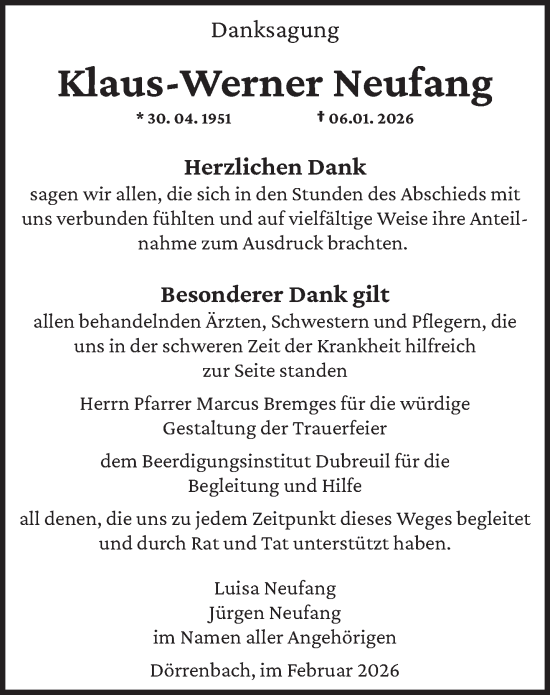 Danksagung

Klaus-Werner Neufang

* 30. 04. 1951 † 06.01. 2026

Herzlichen Dank
sagen wir allen, die sich in den Stunden des Abschieds mit uns verbunden fühlten und auf vielfältige Weise ihre Anteilnahme zum Ausdruck brachten.

Besonderer Dank gilt
allen behandelnden Ärzten, Schwestern und Pflegern, die uns in der schweren Zeit der Krankheit hilfreich zur Seite standen

Herrn Pfarrer Marcus Bremges für die würdige Gestaltung der Trauerfeier

dem Beerdigungsinstitut Dubreuil für die Begleitung und Hilfe

all denen, die uns zu jedem Zeitpunkt dieses Weges begleitet und durch Rat und Tat unterstützt haben.

Luisa Neufang
Jürgen Neufang
im Namen aller Angehörigen

Dörrenbach, im Februar 2026